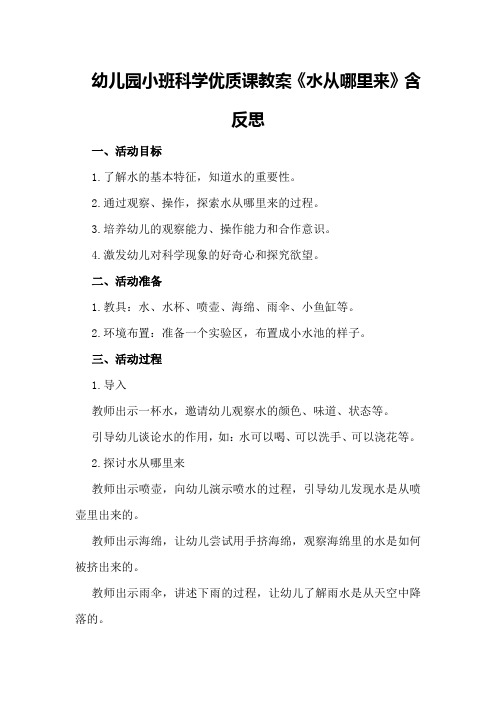 幼儿园小班科学优质课教案《水从哪里来》含反思

一、活动目标

1.了解水的基本特征，知道水的重要性。

2.通过观察、操作，探索水从哪里来的过程。

3.培养幼儿的观察能力、操作能力和合作意识。

4.激发幼儿对科学现象的好奇心和探究欲望。

二、活动准备

1.教具：水、水杯、喷壶、海绵、雨伞、小鱼缸等。

2.环境布置：准备一个实验区，布置成小水池的样子。

三、活动过程

1.导入

教师出示一杯水，邀请幼儿观察水的颜色、味道、状态等。

引导幼儿谈论水的作用，如：水可以喝、可以洗手、可以浇花等。

2.探讨水从哪里来

教师出示喷壶，向幼儿演示喷水的过程，引导幼儿发现水是从喷壶里出来的。

教师出示海绵，让幼儿尝试用手挤海绵，观察海绵里的水是如何被挤出来的。

教师出示雨伞，讲述下雨的过程，让幼儿了解雨水是从天空中降落的。